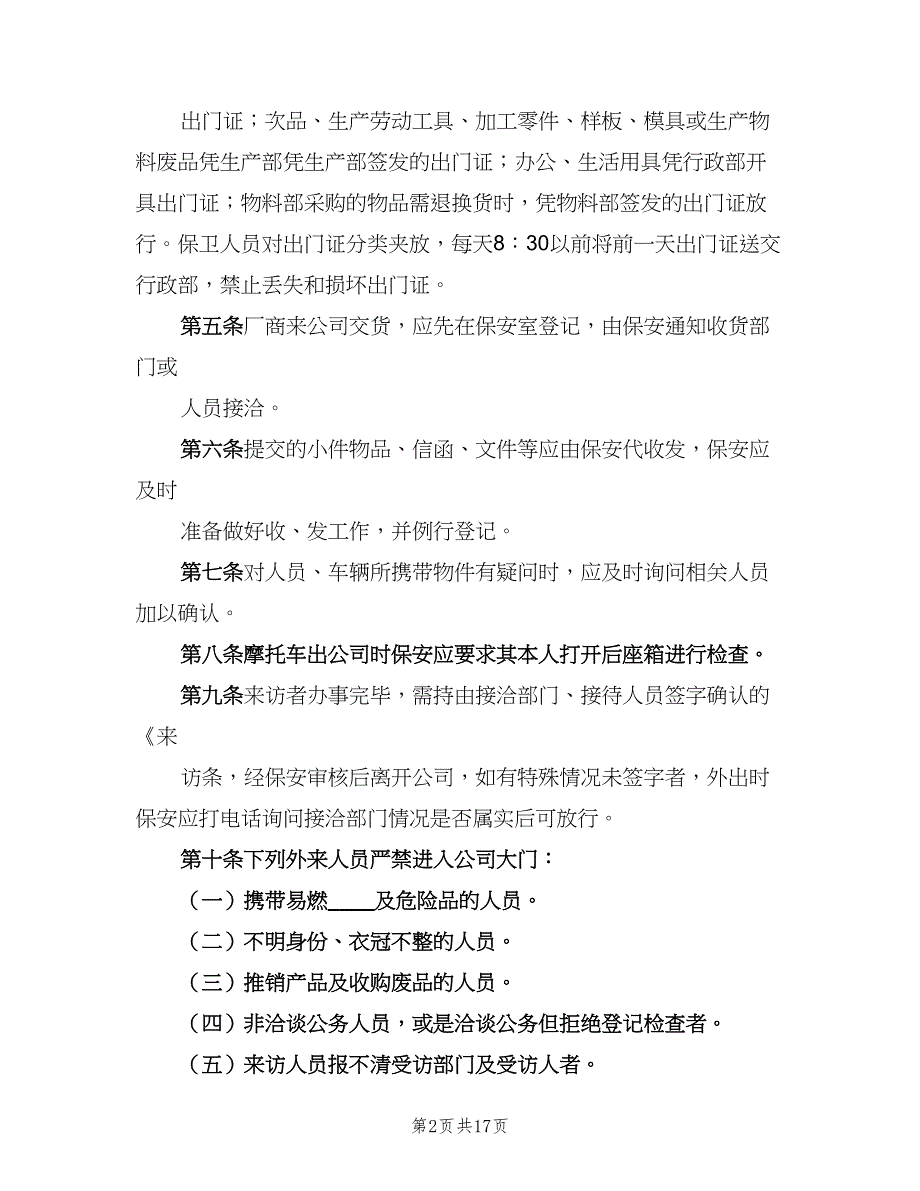 出门证；次品、生产劳动工具、加工零件、样板、模具或生产物料废品凭生产部凭生产部签发的出门证；办公、生活用具凭行政部开具出门证；物料部采购的物品需退换货时，凭物料部签发的出门证放行。保卫人员对出门证分类夹放，每天8：30以前将前一天出门证送交行政部，禁止丢失和损坏出门证。

第五条厂商来公司交货，应先在保安室登记，由保安通知收货部门或

人员接洽。

第六条提交的小件物品、信函、文件等应由保安代收发，保安应及时

准备做好收、发工作，并例行登记。

第七条对人员、车辆所携带物件有疑问时，应及时询问相关人员加以确认。

第八条摩托车出公司时保安应要求其本人打开后座箱进行检查。

第九条来访者办事完毕，需持由接洽部门、接待人员签字确认的《来

访条，经保安审核后离开公司，如有特殊情况未签字者，外出时保安应打电话询问接洽部门情况是否属实后可放行。

第十条下列外来人员严禁进入公司大门：

（一）携带易燃____及危险品的人员。

（二）不明身份、衣冠不整的人员。

（三）推销产品及收购废品的人员。

（四）非洽谈公务人员，或是洽谈公务但拒绝登记检查者。

（五）来访人员报不清受访部门及受访人者。

第2页 共17页